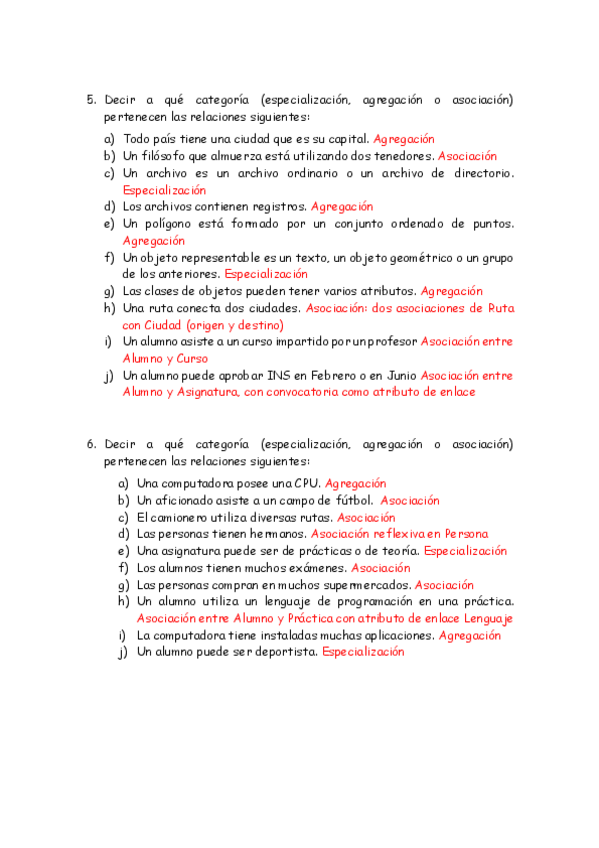 5. Decir a qué categoría (especialización, agregación o asociación) pertenecen las relaciones siguientes:

a) Todo país tiene una ciudad que es su capital. Agregación
b) Un filósofo que almuerza está utilizando dos tenedores. Asociación
c) Un archivo es un archivo ordinario o un archivo de directorio. Especialización
d) Los archivos contienen registros. Agregación
e) Un polígono está formado por un conjunto ordenado de puntos. Agregación
f) Un objeto representable es un texto, un objeto geométrico o un grupo de los anteriores. Especialización
g) Las clases de objetos pueden tener varios atributos. Agregación
h) Una ruta conecta dos ciudades. Asociación: dos asociaciones de Ruta con Ciudad (origen y destino)
i) Un alumno asiste a un curso impartido por un profesor Asociación entre Alumno y Curso
j) Un alumno puede aprobar INS en Febrero o en Junio Asociación entre Alumno y Asignatura, con convocatoria como atributo de enlace

6. Decir a qué categoría (especialización, agregación o asociación) pertenecen las relaciones siguientes:

a) Una computadora posee una CPU. Agregación
b) Un aficionado asiste a un campo de fútbol. Asociación
c) El camionero utiliza diversas rutas. Asociación
d) Las personas tienen hermanos. Asociación reflexiva en Persona
e) Una asignatura puede ser de prácticas o de teoría. Especialización
f) Los alumnos tienen muchos exámenes. Asociación
g) Las personas compran en muchos supermercados. Asociación
h) Un alumno utiliza un lenguaje de programación en una práctica. Asociación entre Alumno y Práctica con atributo de enlace Lenguaje
i) La computadora tiene instaladas muchas aplicaciones. Agregación
j) Un alumno puede ser deportista. Especialización